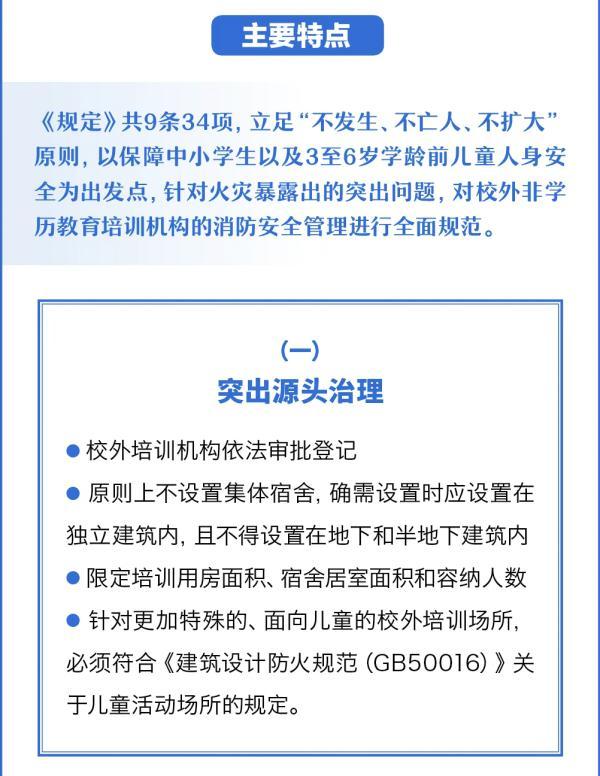 主要特点

《规定》共9条34项，立足“不发生、不亡人、不扩大”原则，以保障中小学生以及3至6岁学龄前儿童人身安全为出发点，针对火灾暴露出的突出问题，对校外非学历教育培训机构的消防安全管理进行全面规范。

（一）
突出源头治理

● 校外培训机构依法审批登记
● 原则上不设置集体宿舍，确需设置时应设置在独立建筑内，且不得设置在地下和半地下建筑内
● 限定培训用房面积、宿舍居室面积和容纳人数
● 针对更加特殊的、面向儿童的校外培训场所，必须符合《建筑设计防火规范（GB50016）》关于儿童活动场所的规定。